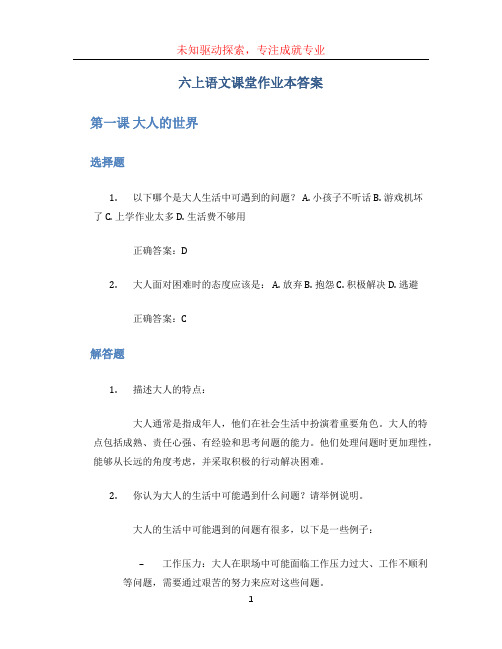 未知驱动探索，专注成就专业

六上语文课堂作业本答案

第一课 大人的世界

选择题

1. 以下哪个是大人生活中可遇到的问题？ A. 小孩子不听话 B. 游戏机坏了 C. 上学作业太多 D. 生活费不够用

正确答案：D

2. 大人面对困难时的态度应该是： A. 放弃 B. 抱怨 C. 积极解决 D. 逃避

正确答案：C

解答题

1. 描述大人的特点：

大人通常是指成年人，他们在社会生活中扮演着重要角色。大人的特点包括成熟、责任心强、有经验和思考问题的能力。他们处理问题时更加理性，能够从长远的角度考虑，并采取积极的行动解决困难。

2. 你认为大人的生活中可能遇到什么问题？请举例说明。

大人的生活中可能遇到的问题有很多，以下是一些例子：

– 工作压力：大人在职场中可能面临工作压力过大、工作不顺利等问题，需要通过艰苦的努力来应对这些问题。

1